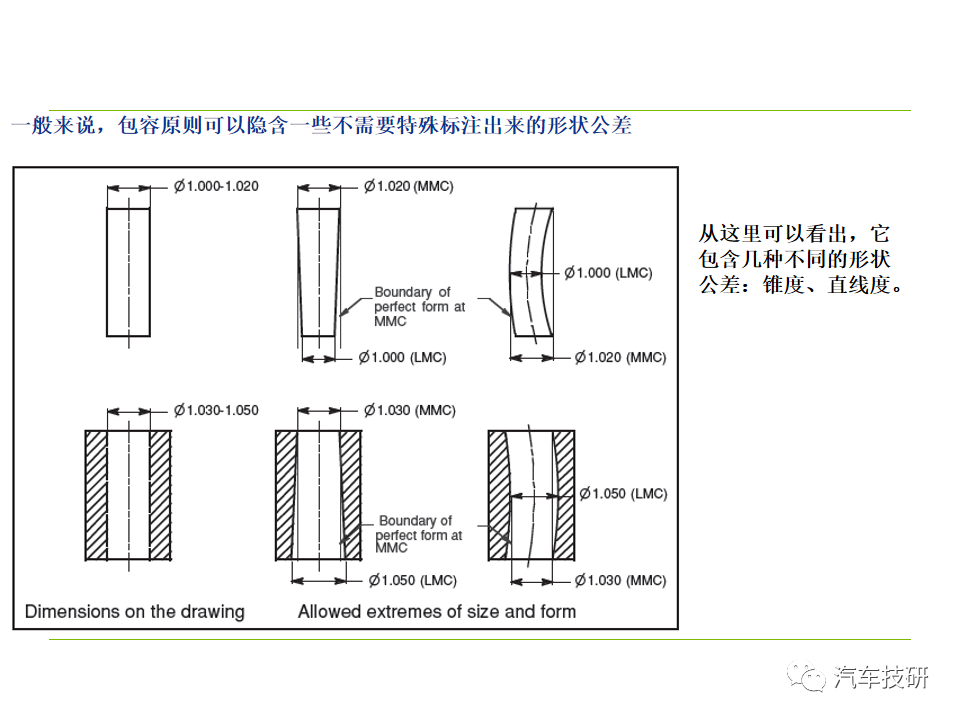 一般来说，包容原则可以隐含一些不需要特殊标注出来的形状公差

Ø1.000-1.020

Ø1.020 (MMC)

Boundary of perfect form at MMC

Ø1.000 (LMC)

Ø1.000 (LMC)

Ø1.020 (MMC)

Ø1.030-1.050

Ø1.030 (MMC)

Boundary of perfect form at MMC

Ø1.050 (LMC)

Ø1.050 (LMC)

Ø1.030 (MMC)

Dimensions on the drawing

Allowed extremes of size and form

从这里可以看出，它包含几种不同的形状公差：锥度、直线度。

汽车技研